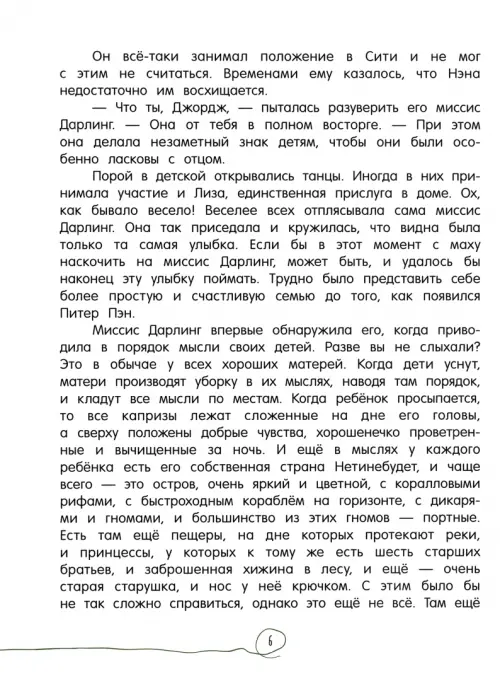 Он всё-таки занимал положение в Сити и не мог с этим не считаться. Временами ему казалось, что Нэна недостаточно им восхищается.

— Что ты, Джордж, — пыталась разуверить его миссис Дарлинг. — Она от тебя в полном восторге. — При этом она делала незаметный знак детям, чтобы они были особенно ласковы с отцом.

Порой в детской открывались танцы. Иногда в них принимала участие и Лиза, единственная прислуга в доме. Ох, как бывало весело! Веселее всех отплясывала сама миссис Дарлинг. Она так приседала и кружилась, что видна была только та самая улыбка. Если бы в этот момент с маху наскочить на миссис Дарлинг, может быть, и удалось бы наконец эту улыбку поймать. Трудно было представить себе более простую и счастливую семью до того, как появился Питер Пэн.

Миссис Дарлинг впервые обнаружила его, когда приводила в порядок мысли своих детей. Разве вы не слыхали? Это в обычае у всех хороших матерей. Когда дети уснут, матери производят уборку в их мыслях, наводя там порядок, и кладут все мысли по местам. Когда ребёнок просыпается, то все капризы лежат сложенные на дне его головы, а сверху положены добрые чувства, хорошенечко проветренные и вычищенные за ночь. И ещё в мыслях у каждого ребёнка есть его собственная страна Нетинебудет, и чаще всего — это остров, очень яркий и цветной, с коралловыми рифами, с быстроходным кораблём на горизонте, с дикарями и гномами, и большинство из этих гномов — портные. Есть там ещё пещеры, на дне которых протекают реки, и принцессы, у которых к тому же есть шесть старших братьев, и заброшенная хижина в лесу, и ещё — очень старая старушка, и нос у неё крючком. С этим было бы не так сложно справиться, однако это ещё не всё. Там ещё

6